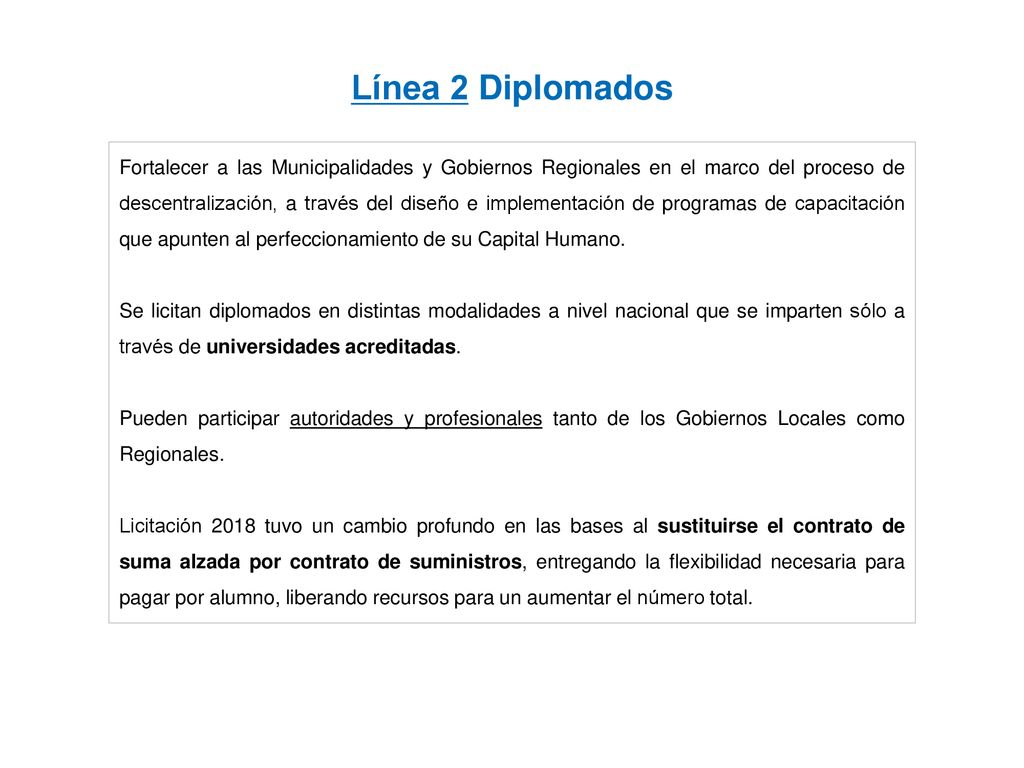 Línea 2 Diplomados

Fortalecer a las Municipalidades y Gobiernos Regionales en el marco del proceso de descentralización, a través del diseño e implementación de programas de capacitación que apunten al perfeccionamiento de su Capital Humano.

Se licitan diplomados en distintas modalidades a nivel nacional que se imparten sólo a través de universidades acreditadas.

Pueden participar autoridades y profesionales tanto de los Gobiernos Locales como Regionales.

Licitación 2018 tuvo un cambio profundo en las bases al sustituirse el contrato de suma alzada por contrato de suministros, entregando la flexibilidad necesaria para pagar por alumno, liberando recursos para un aumentar el número total.